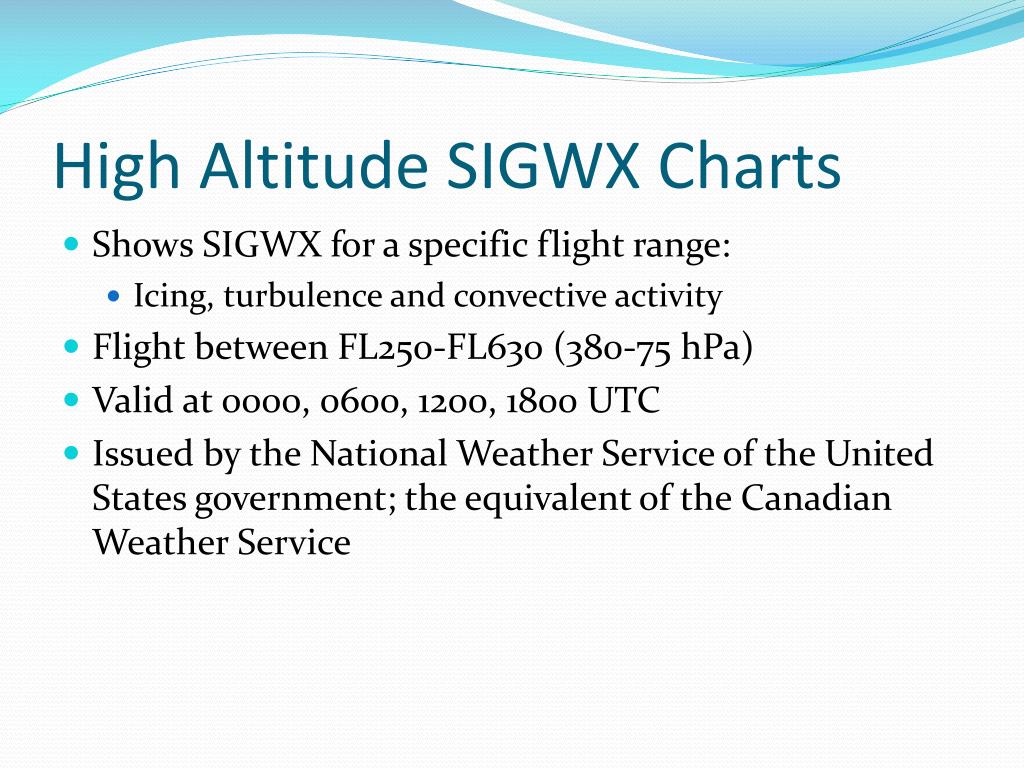 High Altitude SIGWX Charts

Shows SIGWX for a specific flight range:

Icing, turbulence and convective activity

Flight between FL250-FL630 (380-75 hPa)

Valid at 0000, 0600, 1200, 1800 UTC

Issued by the National Weather Service of the United States government; the equivalent of the Canadian Weather Service